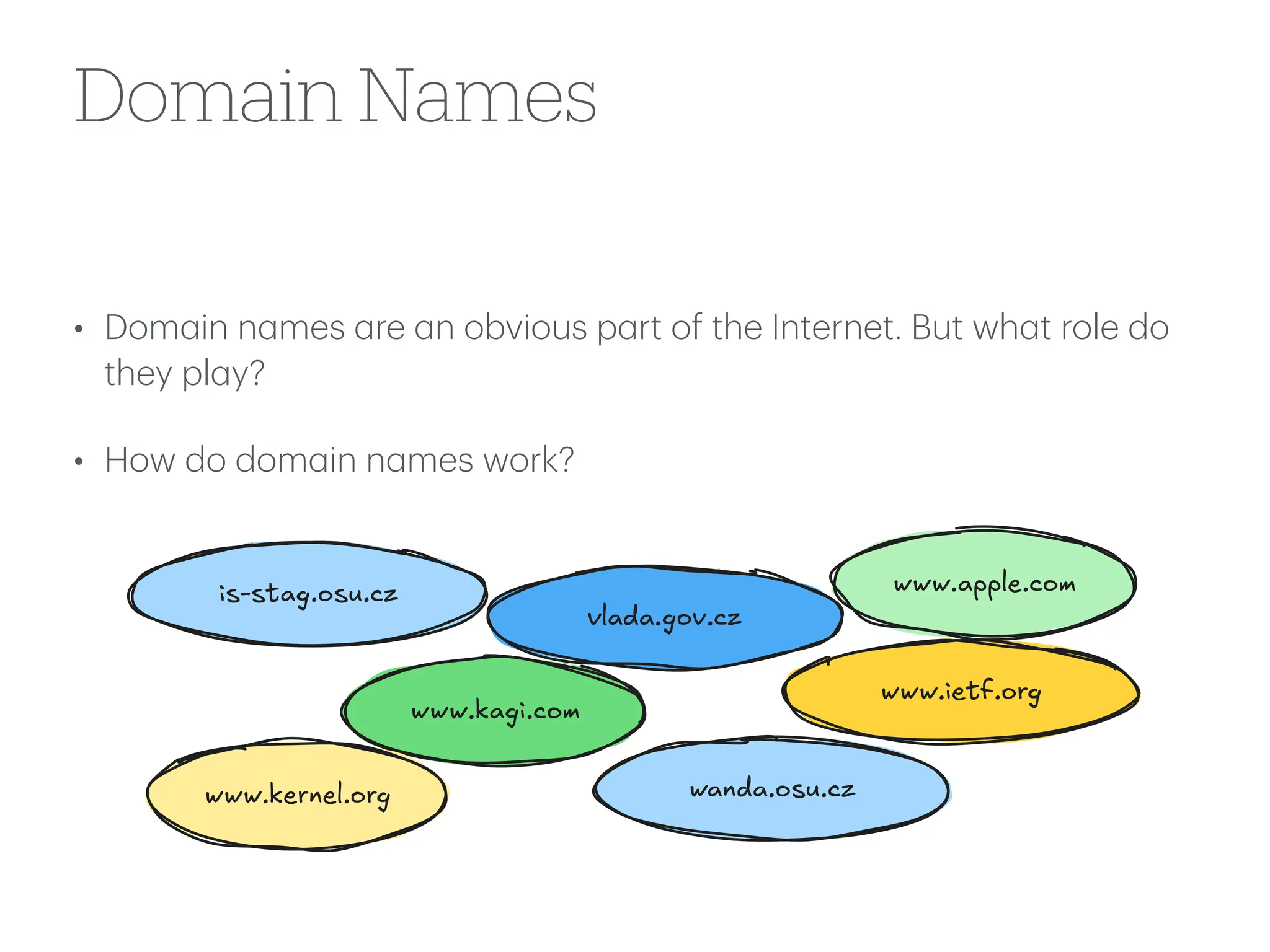 Domain Names

• Domain names are an obvious part of the Internet. But what role do they play?

• How do domain names work?

is-stag.osu.cz

vlada.gov.cz

www.apple.com

www.kagi.com

www.ietf.org

www.kernel.org

wanda.osu.cz